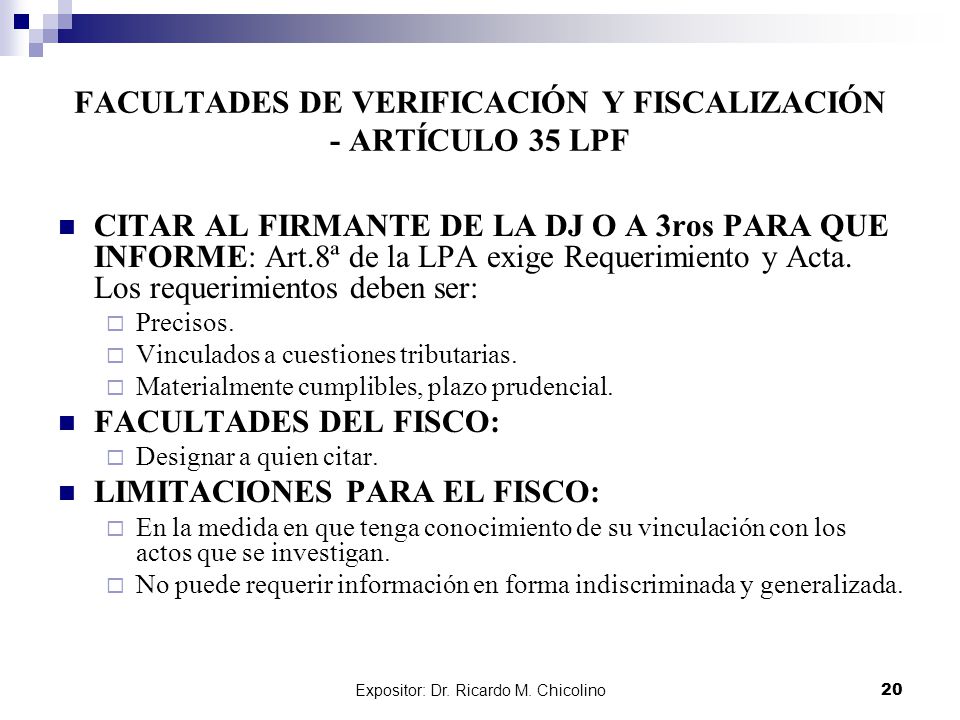 FACULTADES DE VERIFICACIÓN Y FISCALIZACIÓN - ARTÍCULO 35 LPF

CITAR AL FIRMANTE DE LA DJ O A 3ros PARA QUE INFORME: Art.8ª de la LPA exige Requerimiento y Acta. Los requerimientos deben ser:

Precisos.

Vinculados a cuestiones tributarias.

Materialmente cumplibles, plazo prudencial.

FACULTADES DEL FISCO:

Designar a quien citar.

LIMITACIONES PARA EL FISCO:

En la medida en que tenga conocimiento de su vinculación con los actos que se investigan.

No puede requerir información en forma indiscriminada y generalizada.

Expositor: Dr. Ricardo M. Chicolino

20